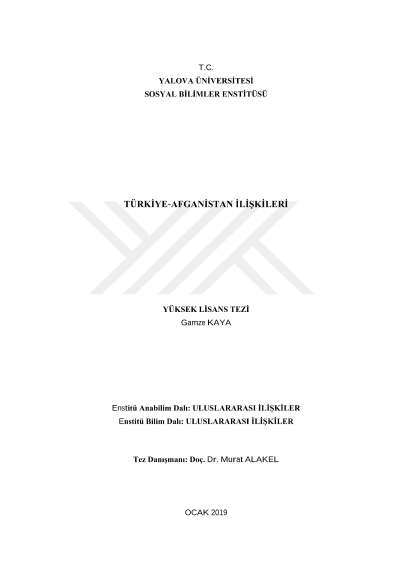 T.C.
YALOVA ÜNİVERSİTESİ
SOSYAL BİLİMLER ENSTİTÜSÜ

TÜRKİYE-AFGANİSTAN İLİŞKİLERİ

YÜKSEK LİSANS TEZİ
Gamze KAYA

Enstitü Anabilim Dalı: ULUSLARARASI İLİŞKİLER
Enstitü Bilim Dalı: ULUSLARARASI İLİŞKİLER

Tez Danışmanı: Doç. Dr. Murat ALAKEL

OCAK 2019